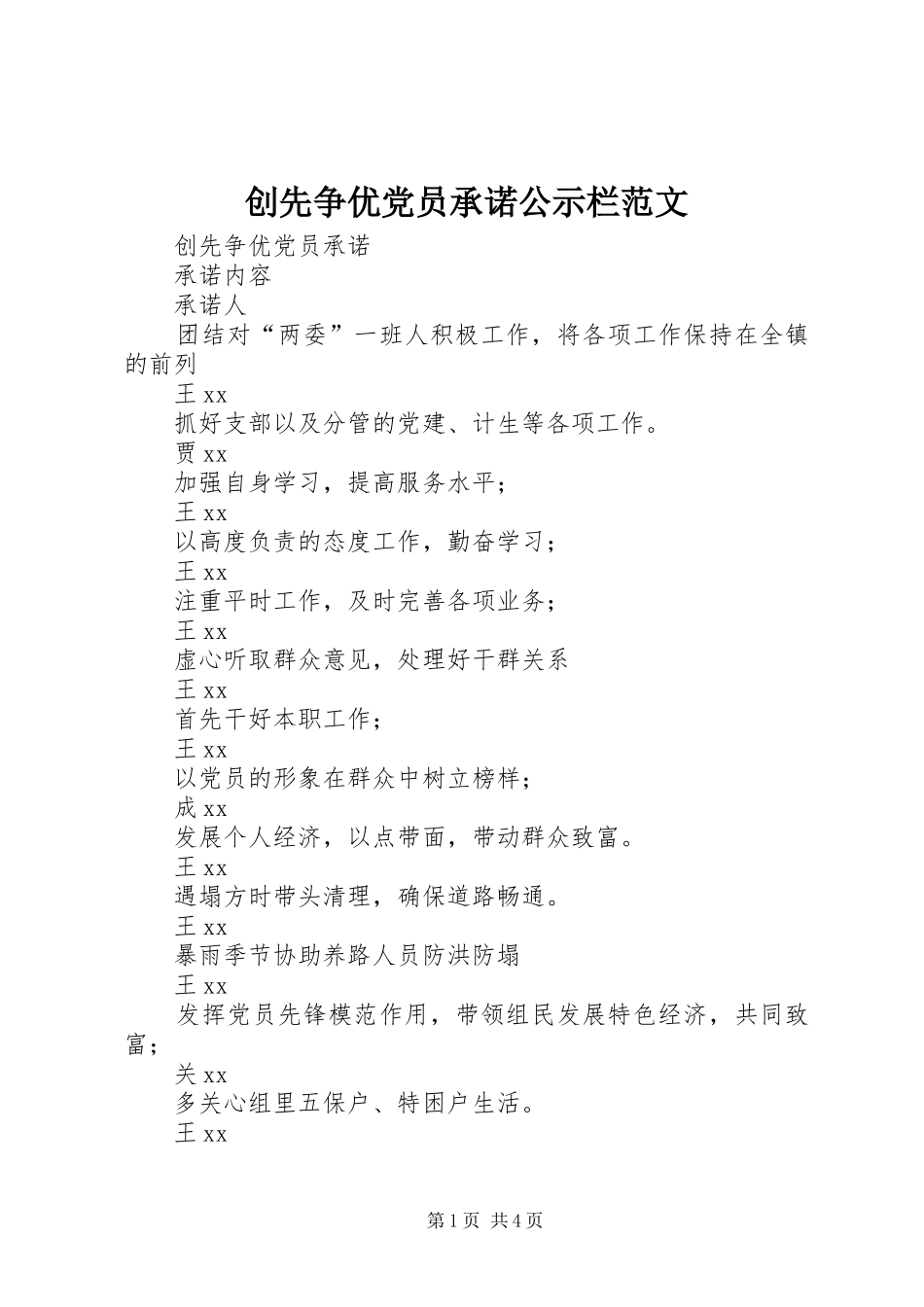 创先争优党员承诺公示栏范文

创先争优党员承诺

承诺内容

承诺人

团结对“两委”一班人积极工作，将各项工作保持在全镇的前列

王 xx

抓好支部以及分管的党建、计生等各项工作。

贾 xx

加强自身学习，提高服务水平；

王 xx

以高度负责的态度工作，勤奋学习；

王 xx

注重平时工作，及时完善各项业务；

王 xx

虚心听取群众意见，处理好干群关系

王 xx

首先干好本职工作；

王 xx

以党员的形象在群众中树立榜样；

成 xx

发展个人经济，以点带面，带动群众致富。

王 xx

遇塌方时带头清理，确保道路畅通。

王 xx

暴雨季节协助养路人员防洪防塌

王 xx

发挥党员先锋模范作用，带领组民发展特色经济，共同致富；

关 xx

多关心组里五保户、特困户生活。

王 xx

第 1 页 共 4 页